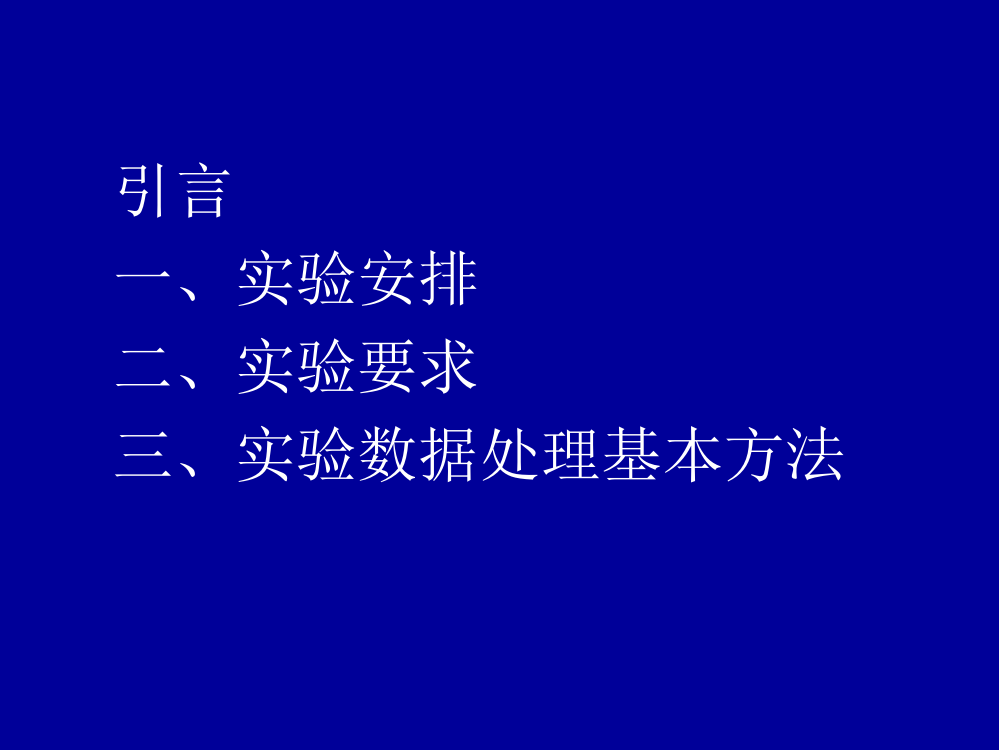 引言
一、实验安排
二、实验要求
三、实验数据处理基本方法